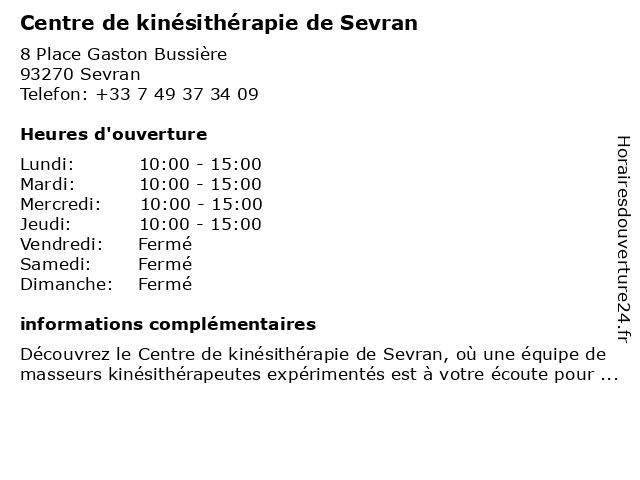 Centre de kinésithérapie de Sevran

8 Place Gaston Bussière
93270 Sevran
Telefon: +33 7 49 37 34 09

Heures d'ouverture

Lundi: 10:00 - 15:00
Mardi: 10:00 - 15:00
Mercredi: 10:00 - 15:00
Jeudi: 10:00 - 15:00
Vendredi: Fermé
Samedi: Fermé
Dimanche: Fermé

informations complémentaires

Découvrez le Centre de kinésithérapie de Sevran, où une équipe de masseurs kinésithérapeutes expérimentés est à votre écoute pour ...

Horairesdouverture24.fr